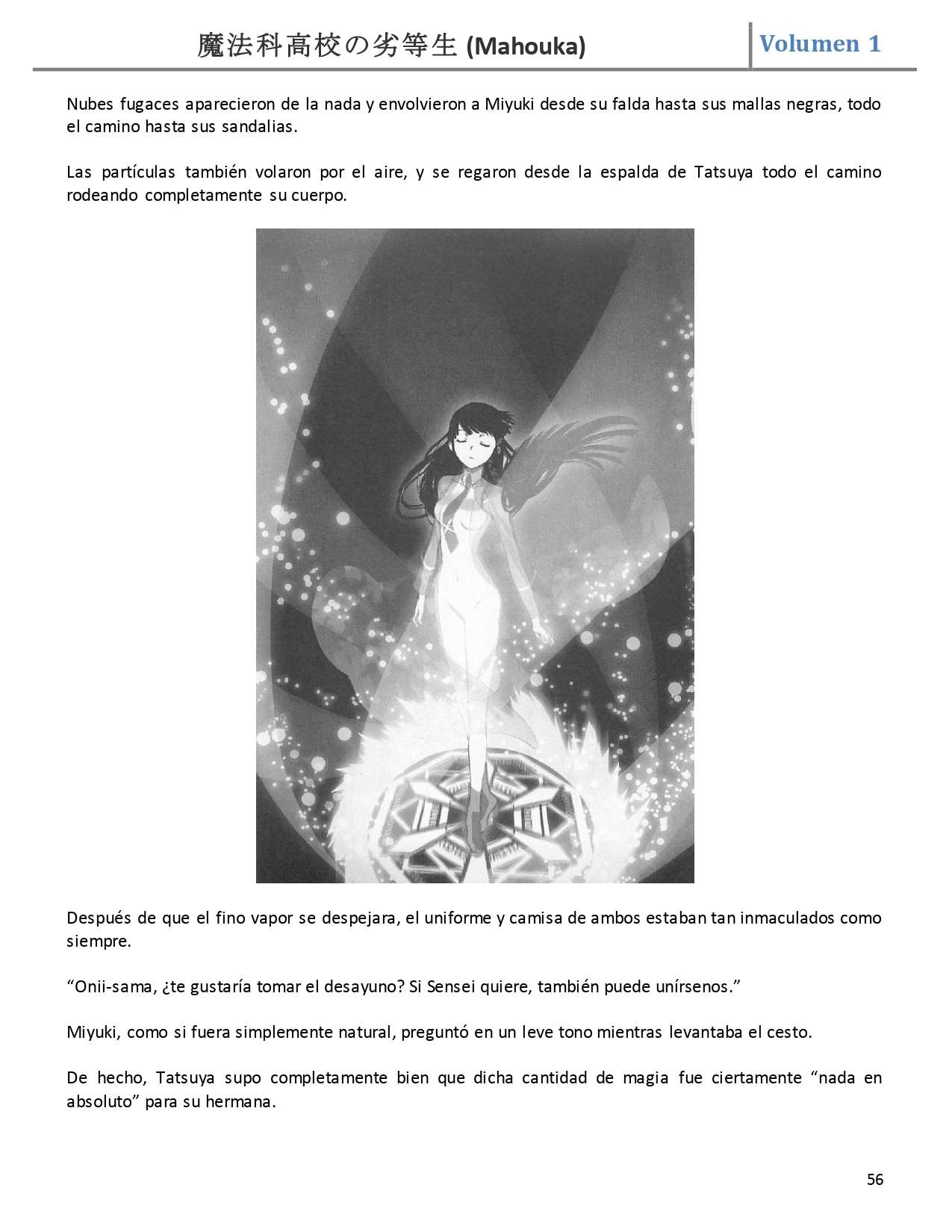 魔法科高校の劣等生 (Mahouka) Volumen 1

Nubes fugaces aparecieron de la nada y envolvieron a Miyuki desde su falda hasta sus mallas negras, todo el camino hasta sus sandalias.

Las partículas también volaron por el aire, y se regaron desde la espalda de Tatsuya todo el camino rodeando completamente su cuerpo.

Después de que el fino vapor se despejara, el uniforme y camisa de ambos estaban tan inmaculados como siempre.

“Onii-sama, ¿te gustaría tomar el desayuno? Si Sensei quiere, también puede unírsenos.”

Miyuki, como si fuera simplemente natural, preguntó en un leve tono mientras levantaba el cesto.

De hecho, Tatsuya supo completamente bien que dicha cantidad de magia fue ciertamente “nada en absoluto” para su hermana.

56